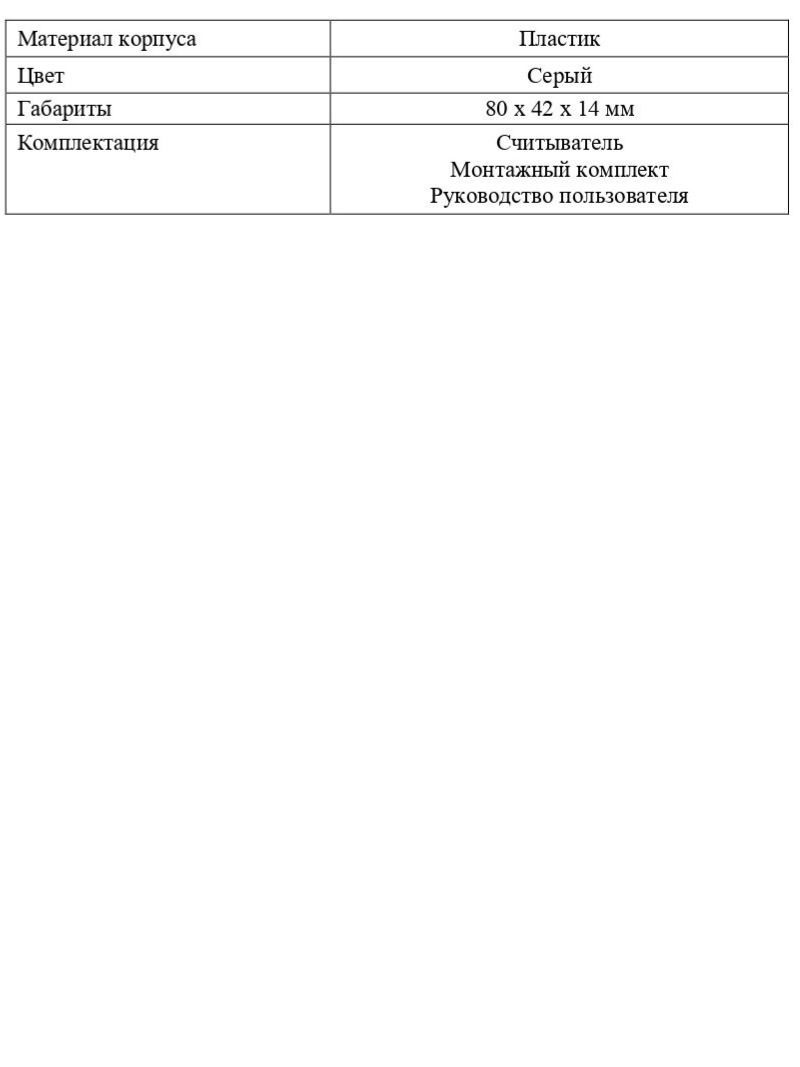 | Материал корпуса | Пластик |
|---|---|
| Цвет | Серый |
| Габариты | 80 x 42 x 14 мм |
| Комплектация | Считыватель Монтажный комплект Руководство пользователя |